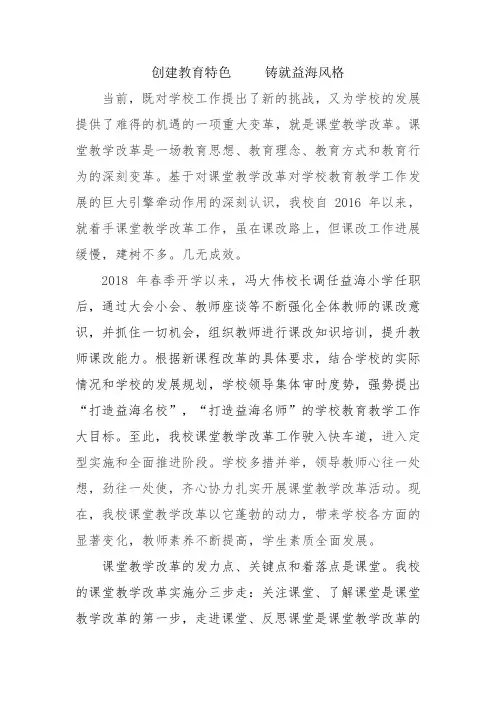 创建教育特色　　铸就益海风格

当前，既对学校工作提出了新的挑战，又为学校的发展提供了难得的机遇的一项重大变革，就是课堂教学改革。课堂教学改革是一场教育思想、教育理念、教育方式和教育行为的深刻变革。基于对课堂教学改革对学校教育教学工作发展的巨大引擎牵动作用的深刻认识，我校自 2016 年以来，就着手课堂教学改革工作，虽在课改路上，但课改工作进展缓慢，建树不多。几无成效。

2018 年春季开学以来，冯大伟校长调任益海小学任职后，通过大会小会、教师座谈等不断强化全体教师的课改意识，并抓住一切机会，组织教师进行课改知识培训，提升教师课改能力。根据新课程改革的具体要求，结合学校的实际情况和学校的发展规划，学校领导集体审时度势，强势提出“打造益海名校”，“打造益海名师”的学校教育教学工作大目标。至此，我校课堂教学改革工作驶入快车道，进入定型实施和全面推进阶段。学校多措并举，领导教师心往一处想，劲往一处使，齐心协力扎实开展课堂教学改革活动。现在，我校课堂教学改革以它蓬勃的动力，带来学校各方面的显著变化，教师素养不断提高，学生素质全面发展。

课堂教学改革的发力点、关键点和着落点是课堂。我校的课堂教学改革实施分三步走：关注课堂、了解课堂是课堂教学改革的第一步，走进课堂、反思课堂是课堂教学改革的